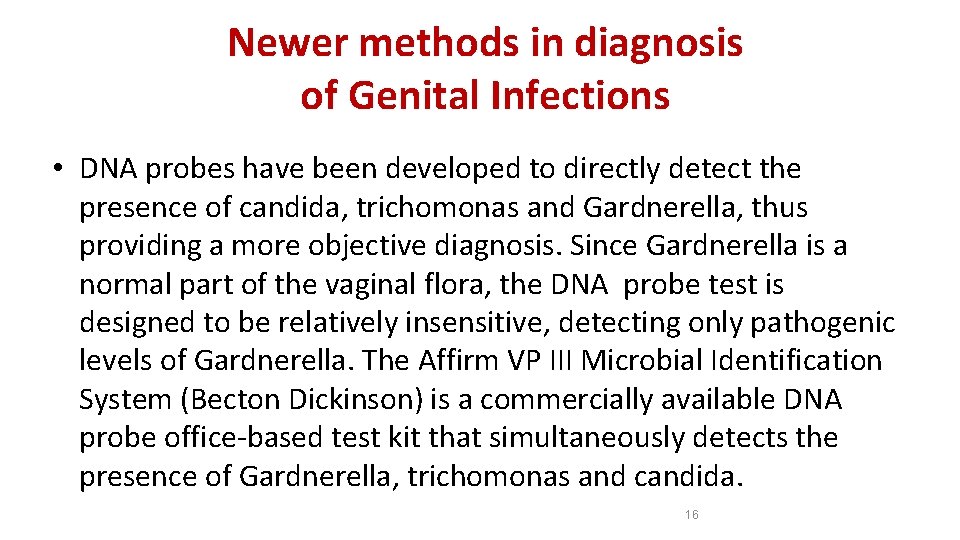 Newer methods in diagnosis of Genital Infections

• DNA probes have been developed to directly detect the presence of candida, trichomonas and Gardnerella, thus providing a more objective diagnosis. Since Gardnerella is a normal part of the vaginal flora, the DNA probe test is designed to be relatively insensitive, detecting only pathogenic levels of Gardnerella. The Affirm VP III Microbial Identification System (Becton Dickinson) is a commercially available DNA probe office-based test kit that simultaneously detects the presence of Gardnerella, trichomonas and candida.

16